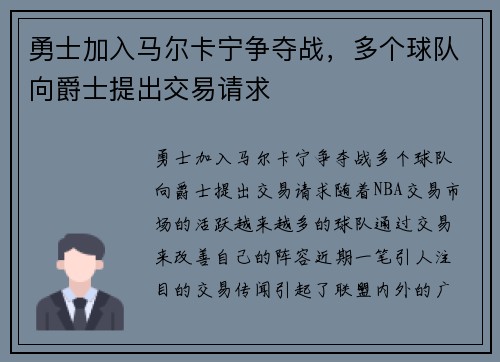 勇士加入马尔卡宁争夺战，多个球队向爵士提出交易请求

勇士加入马尔卡宁争夺战多个球队向爵士提出交易请求随着NBA交易市场的活跃越来越多的球队通过交易来改善自己的阵容近期一笔引人注目的交易传闻引起了联盟内外的广